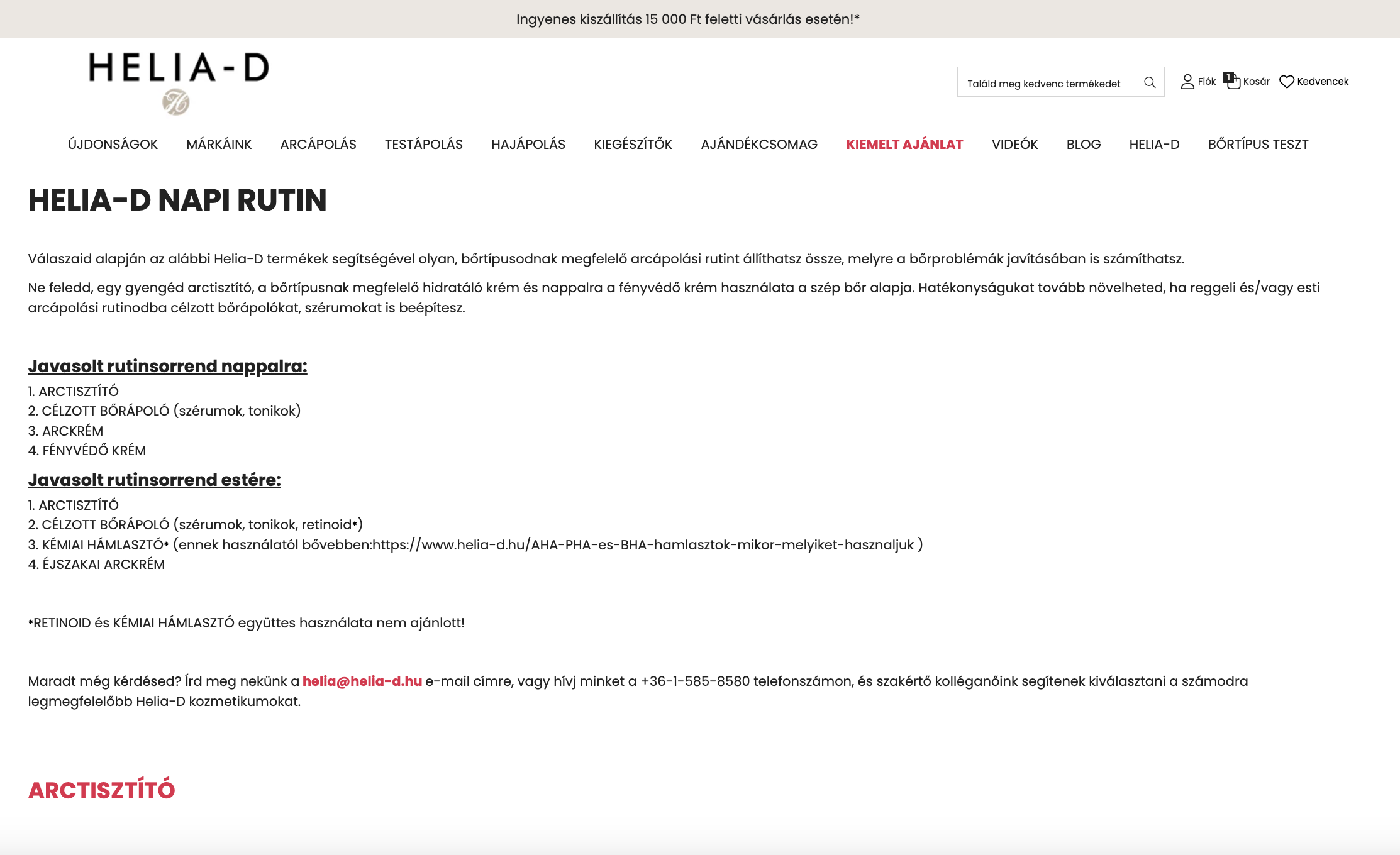 Ingyenes kiszállítás 15 000 Ft feletti vásárlás esetén!*

HELIA-D

Találd meg kedvenc termékedet

Fiók 1 Kosár Kedvencek

ÚJDONSÁGOK MÁRKÁINK ARCÁPOLÁS TESTÁPOLÁS HAJÁPOLÁS KIEGÉSZÍTŐK AJÁNDÉKCSOMAG KIEMELT AJÁNLAT VIDEÓK BLOG HELIA-D BŐRTÍPUS TESZT

HELIA-D NAPI RUTIN

Válaszaid alapján az alábbi Helia-D termékek segítségével olyan, bőrtípusodnak megfelelő arcápolási rutint állíthatsz össze, melyre a bőrproblémák javításában is számíthatsz.

Ne feledd, egy gyengéd arctisztító, a bőrtípusnak megfelelő hidratáló krém és nappalra a fényvédő krém használata a szép bőr alapja. Hatékonyságukat tovább növelheted, ha reggeli és/vagy esti arcápolási rutinodba célzott bőrápolókat, szérumokat is beépítesz.

Javasolt rutinsorrend nappalra:
1. ARCTISZTÍTÓ
2. CÉLZOTT BŐRÁPOLÓ (szérumok, tonikok)
3. ARCKRÉM
4. FÉNYVÉDŐ KRÉM

Javasolt rutinsorrend estére:
1. ARCTISZTÍTÓ
2. CÉLZOTT BŐRÁPOLÓ (szérumok, tonikok, retinoid•)
3. KÉMIAI HÁMLASZTÓ• (ennek használatól bővebben:https://www.helia-d.hu/AHA-PHA-es-BHA-hamlasztok-mikor-melyiket-hasznaljuk )
4. ÉJSZAKAI ARCKRÉM

•RETINOID és KÉMIAI HÁMLASZTÓ együttes használata nem ajánlott!

Maradt még kérdésed? Írd meg nekünk a helia@helia-d.hu e-mail címre, vagy hívj minket a +36-1-585-8580 telefonszámon, és szakértő kolléganőink segítenek kiválasztani a számodra legmegfelelőbb Helia-D kozmetikumokat.

ARCTISZTÍTÓ